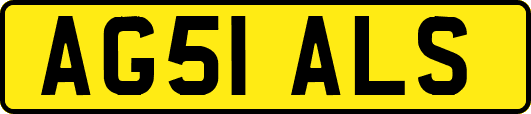 AG51 ALS